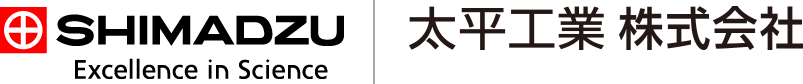 SHIMADZU
Excellence in Science

太平工業 株式会社